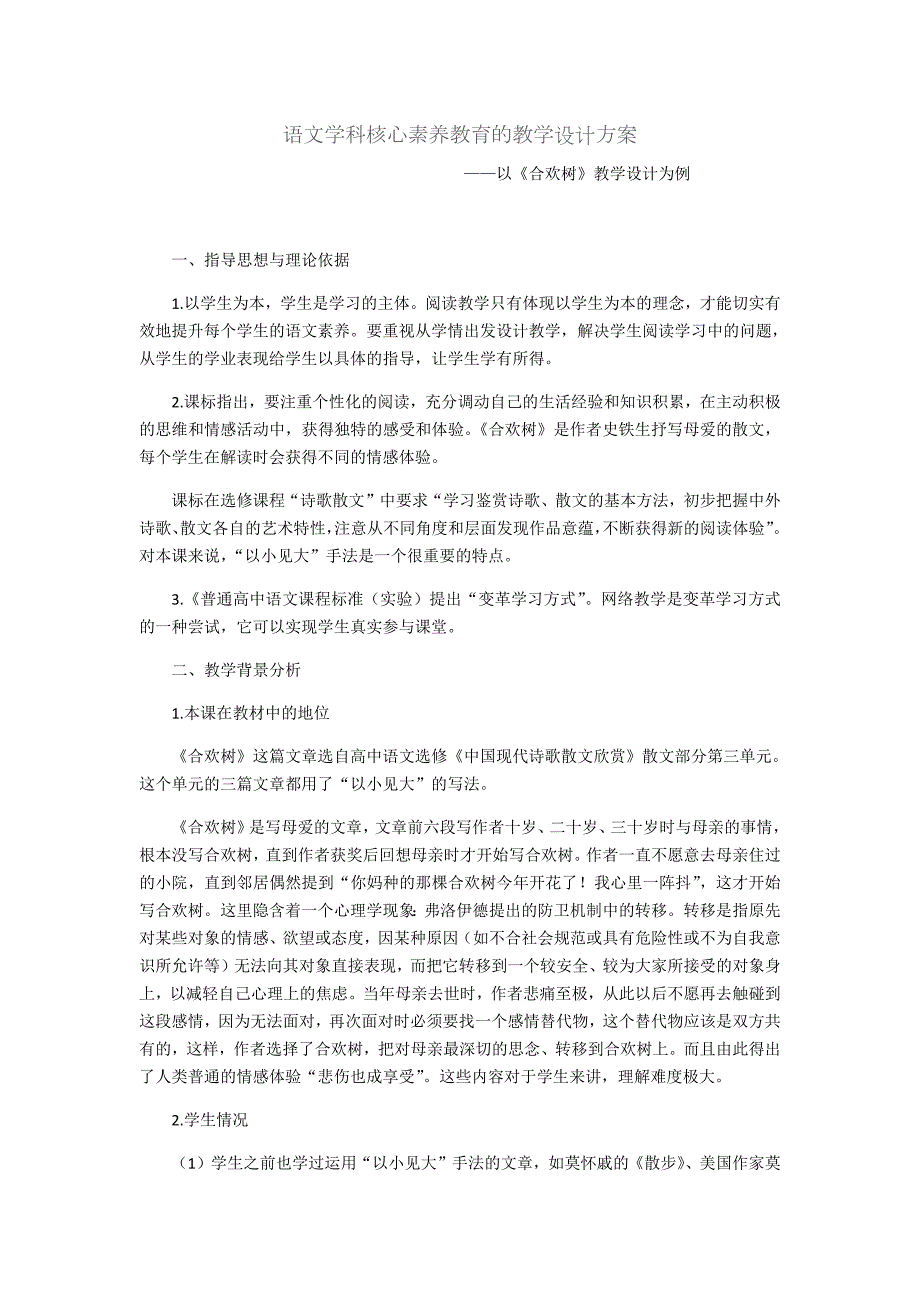 语文学科核心素养教育的教学设计方案

——以《合欢树》教学设计为例

一、指导思想与理论依据

1.以学生为本，学生是学习的主体。阅读教学只有体现以学生为本的理念，才能切实有效地提升每个学生的语文素养。要重视从学情出发设计教学，解决学生阅读学习中的问题，从学生的学业表现给学生以具体的指导，让学生学有所得。

2.课标指出，要注重个性化的阅读，充分调动自己的生活经验和知识积累，在主动积极的思维和情感活动中，获得独特的感受和体验。《合欢树》是作者史铁生抒写母爱的散文，每个学生在解读时会获得不同的情感体验。

课标在选修课程“诗歌散文”中要求“学习鉴赏诗歌、散文的基本方法，初步把握中外诗歌、散文各自的艺术特性，注意从不同角度和层面发现作品意蕴，不断获得新的阅读体验”。对本课来说，“以小见大”手法是一个很重要的特点。

3.《普通高中语文课程标准（实验）提出“变革学习方式”。网络教学是变革学习方式的一种尝试，它可以实现学生真实参与课堂。

二、教学背景分析

1.本课在教材中的地位

《合欢树》这篇文章选自高中语文选修《中国现代诗歌散文欣赏》散文部分第三单元。这个单元的三篇文章都用了“以小见大”的写法。

《合欢树》是写母爱的文章，文章前六段写作者十岁、二十岁、三十岁时与母亲的事情，根本没写合欢树，直到作者获奖后回想母亲时才开始写合欢树。作者一直不愿意去母亲住过的小院，直到邻居偶然提到“你妈种的那棵合欢树今年开花了！我心里一阵抖”，这才开始写合欢树。这里隐含着一个心理学现象：弗洛伊德提出的防卫机制中的转移。转移是指原先对某些对象的情感、欲望或态度，因某种原因（如不合社会规范或具有危险性或不为自我意识所允许等）无法向其对象直接表现，而把它转移到一个较安全、较为大家所接受的对象身上，以减轻自己心理上的焦虑。当年母亲去世时，作者悲痛至极，从此以后不愿再去触碰到这段感情，因为无法面对，再次面对时必须要找一个感情替代物，这个替代物应该是双方共有的，这样，作者选择了合欢树，把对母亲最深切的思念、转移到合欢树上。而且由此得出了人类普通的情感体验“悲伤也成享受”。这些内容对于学生来讲，理解难度极大。

2.学生情况

（1）学生之前也学过运用“以小见大”手法的文章，如莫怀戚的《散步》、美国作家莫